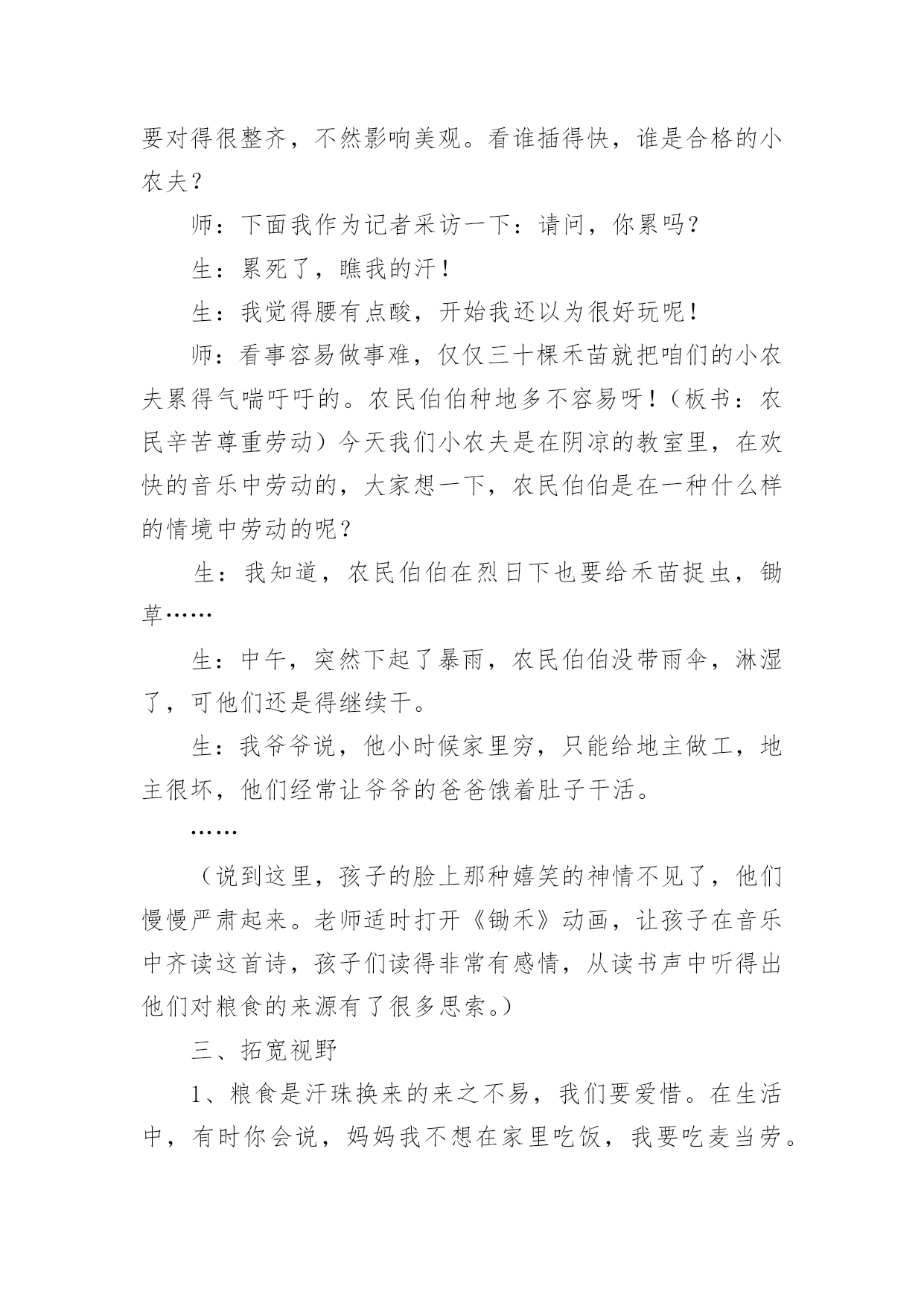 要对得很整齐，不然影响美观。看谁插得快，谁是合格的小农夫？

师：下面我作为记者采访一下：请问，你累吗？

生：累死了，瞧我的汗！

生：我觉得腰有点酸，开始我还以为很好玩呢！

师：看事容易做事难，仅仅三十棵禾苗就把咱们的小农夫累得气喘吁吁的。农民伯伯种地多不容易呀！（板书：农民辛苦尊重劳动）今天我们小农夫是在阴凉的教室里，在欢快的音乐中劳动的，大家想一下，农民伯伯是在一种什么样的情境中劳动的呢？

生：我知道，农民伯伯在烈日下也要给禾苗捉虫，锄草……

生：中午，突然下起了暴雨，农民伯伯没带雨伞，淋湿了，可他们还是得继续干。

生：我爷爷说，他小时候家里穷，只能给地主做工，地主很坏，他们经常让爷爷的爸爸饿着肚子干活。

……

（说到这里，孩子的脸上那种嬉笑的神情不见了，他们慢慢严肃起来。老师适时打开《锄禾》动画，让孩子在音乐中齐读这首诗，孩子们读得非常有感情，从读书声中听得出他们对粮食的来源有了很多思索。）

三、拓宽视野

1、粮食是汗珠换来的来之不易，我们要爱惜。在生活中，有时你会说，妈妈我不想在家里吃饭，我要吃麦当劳。